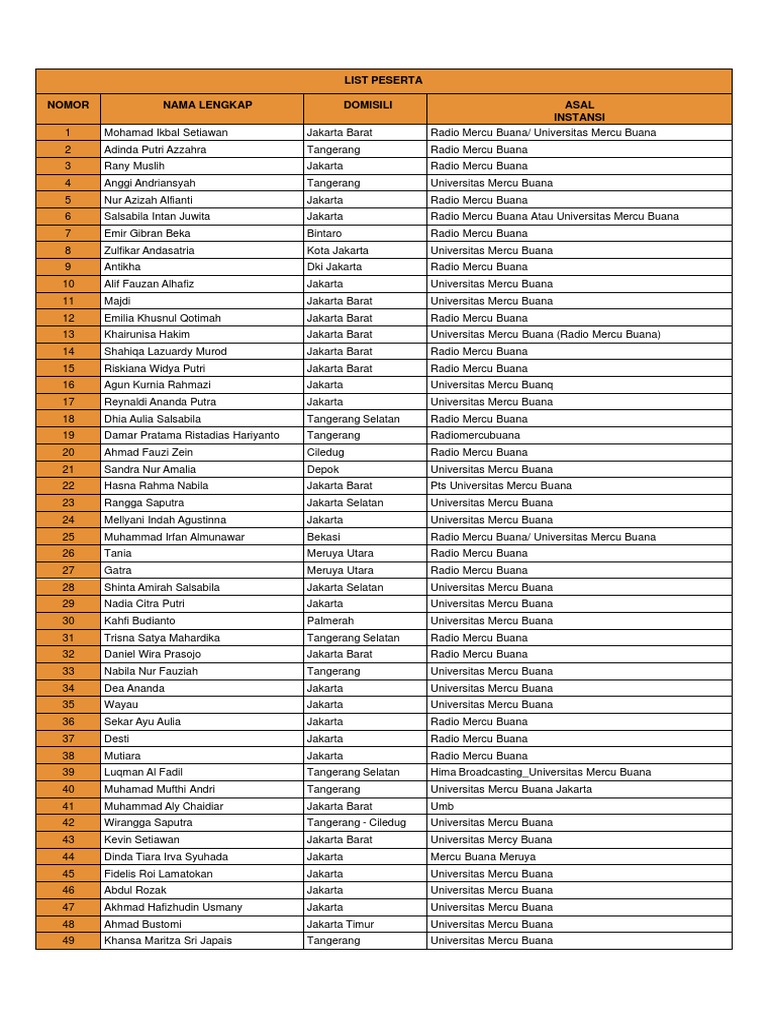 LIST PESERTA

| NOMOR | NAMA LENGKAP | DOMISILI | ASAL INSTANSI |
|---|---|---|---|
| 1 | Mohamad Ikbal Setiawan | Jakarta Barat | Radio Mercu Buana/ Universitas Mercu Buana |
| 2 | Adinda Putri Azzahra | Tangerang | Radio Mercu Buana |
| 3 | Rany Muslih | Jakarta | Radio Mercu Buana |
| 4 | Anggi Andriansyah | Tangerang | Universitas Mercu Buana |
| 5 | Nur Azizah Alfianti | Jakarta | Radio Mercu Buana |
| 6 | Salsabila Intan Juwita | Jakarta | Radio Mercu Buana Atau Universitas Mercu Buana |
| 7 | Emir Gibran Beka | Bintaro | Radio Mercu Buana |
| 8 | Zulfikar Andasatria | Kota Jakarta | Universitas Mercu Buana |
| 9 | Antikha | Dki Jakarta | Radio Mercu Buana |
| 10 | Alif Fauzan Alhafiz | Jakarta | Universitas Mercu Buana |
| 11 | Majdi | Jakarta Barat | Universitas Mercu Buana |
| 12 | Emilia Khusnul Qotimah | Jakarta Barat | Radio Mercu Buana |
| 13 | Khairunisa Hakim | Jakarta Barat | Universitas Mercu Buana (Radio Mercu Buana) |
| 14 | Shahiqa Lazuardy Murod | Jakarta Barat | Radio Mercu Buana |
| 15 | Riskiana Widya Putri | Jakarta Barat | Radio Mercu Buana |
| 16 | Agun Kurnia Rahmazi | Jakarta | Universitas Mercu Buanq |
| 17 | Reynaldi Ananda Putra | Jakarta | Universitas Mercu Buana |
| 18 | Dhia Aulia Salsabila | Tangerang Selatan | Radio Mercu Buana |
| 19 | Damar Pratama Ristadias Hariyanto | Tangerang | Radiomercubuana |
| 20 | Ahmad Fauzi Zein | Ciledug | Radio Mercu Buana |
| 21 | Sandra Nur Amalia | Depok | Universitas Mercu Buana |
| 22 | Hasna Rahma Nabila | Jakarta Barat | Pts Universitas Mercu Buana |
| 23 | Rangga Saputra | Jakarta Selatan | Universitas Mercu Buana |
| 24 | Mellyani Indah Agustinna | Jakarta | Universitas Mercu Buana |
| 25 | Muhammad Irfan Almunawar | Bekasi | Radio Mercu Buana/ Universitas Mercu Buana |
| 26 | Tania | Meruya Utara | Radio Mercu Buana |
| 27 | Gatra | Meruya Utara | Radio Mercu Buana |
| 28 | Shinta Amirah Salsabila | Jakarta Selatan | Universitas Mercu Buana |
| 29 | Nadia Citra Putri | Jakarta | Universitas Mercu Buana |
| 30 | Kahfi Budianto | Palmerah | Universitas Mercu Buana |
| 31 | Trisna Satya Mahardika | Tangerang Selatan | Radio Mercu Buana |
| 32 | Daniel Wira Prasojo | Jakarta Barat | Radio Mercu Buana |
| 33 | Nabila Nur Fauziah | Tangerang | Universitas Mercu Buana |
| 34 | Dea Ananda | Jakarta | Universitas Mercu Buana |
| 35 | Wayau | Jakarta | Universitas Mercu Buana |
| 36 | Sekar Ayu Aulia | Jakarta | Radio Mercu Buana |
| 37 | Desti | Jakarta | Radio Mercu Buana |
| 38 | Mutiara | Jakarta | Radio Mercu Buana |
| 39 | Luqman Al Fadil | Tangerang Selatan | Hima Broadcasting_Universitas Mercu Buana |
| 40 | Muhamad Mufthi Andri | Tangerang | Universitas Mercu Buana Jakarta |
| 41 | Muhammad Aly Chaidiar | Jakarta Barat | Umb |
| 42 | Wirangga Saputra | Tangerang - Ciledug | Universitas Mercu Buana |
| 43 | Kevin Setiawan | Jakarta Barat | Universitas Mercy Buana |
| 44 | Dinda Tiara Irva Syuhada | Jakarta | Mercu Buana Meruya |
| 45 | Fidelis Roi Lamatokan | Jakarta | Universitas Mercu Buana |
| 46 | Abdul Rozak | Jakarta | Universitas Mercu Buana |
| 47 | Akhmad Hafizhudin Usmany | Jakarta | Universitas Mercu Buana |
| 48 | Ahmad Bustomi | Jakarta Timur | Universitas Mercu Buana |
| 49 | Khansa Maritza Sri Japais | Tangerang | Universitas Mercu Buana |